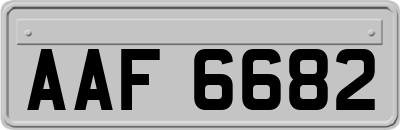 AAF 6682